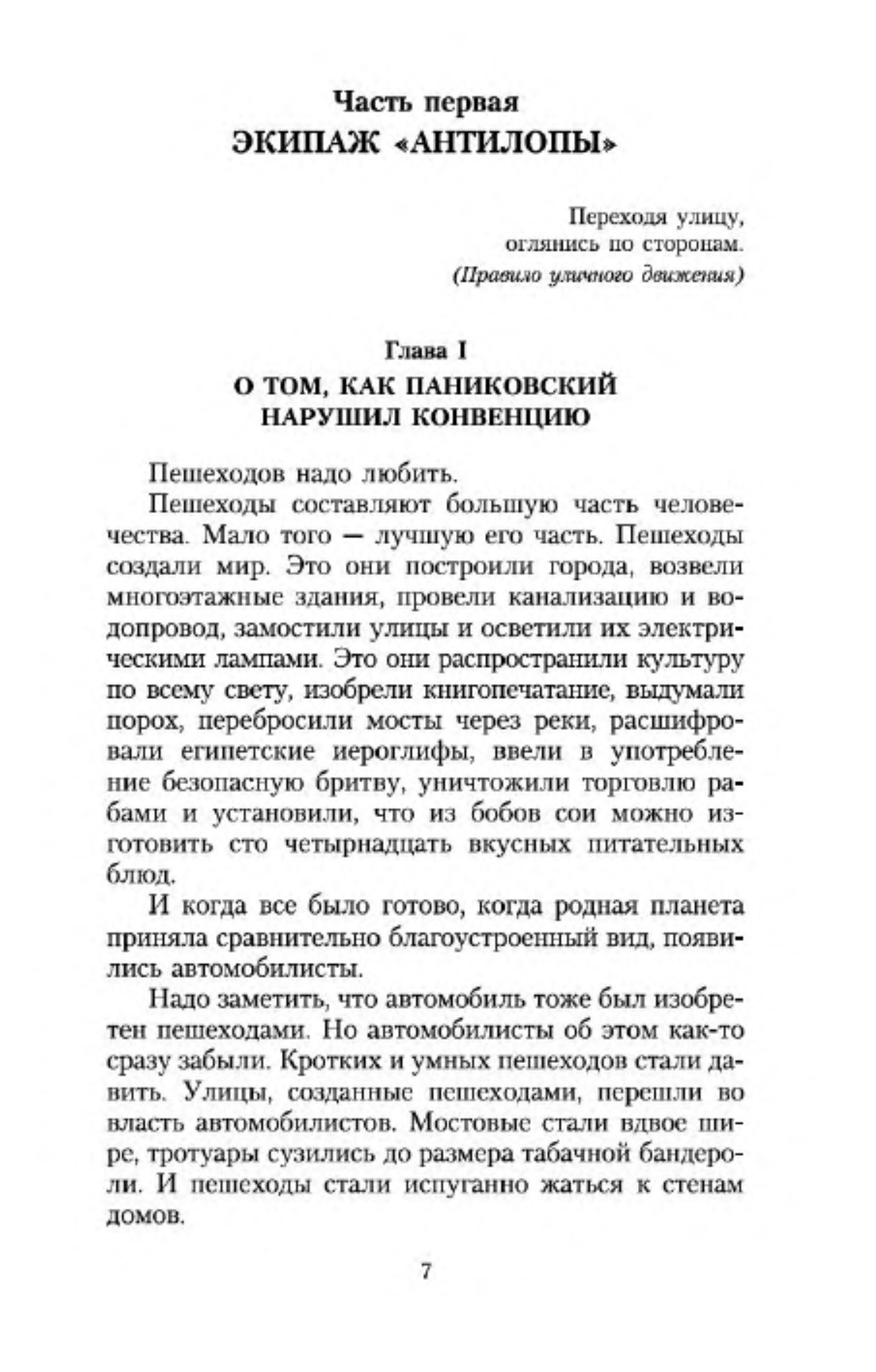 Часть первая
ЭКИПАЖ «АНТИЛОПЫ»

Переходя улицу,
оглянись по сторонам.
(Правило уличного движения)

Глава I
О ТОМ, КАК ПАНИКОВСКИЙ
НАРУШИЛ КОНВЕНЦИЮ

Пешеходов надо любить.

Пешеходы составляют большую часть человечества. Мало того — лучшую его часть. Пешеходы создали мир. Это они построили города, возвели многоэтажные здания, провели канализацию и водопровод, замостили улицы и осветили их электрическими лампами. Это они распространили культуру по всему свету, изобрели книгопечатание, выдумали порох, перебросили мосты через реки, расшифровали египетские иероглифы, ввели в употребление безопасную бритву, уничтожили торговлю рабами и установили, что из бобов сои можно изготовить сто четырнадцать вкусных питательных блюд.

И когда все было готово, когда родная планета приняла сравнительно благоустроенный вид, появились автомобилисты.

Надо заметить, что автомобиль тоже был изобретен пешеходами. Но автомобилисты об этом как-то сразу забыли. Кротких и умных пешеходов стали давить. Улицы, созданные пешеходами, перешли во власть автомобилистов. Мостовые стали вдвое шире, тротуары сузились до размера табачной бандероли. И пешеходы стали испуганно жаться к стенам домов.

7